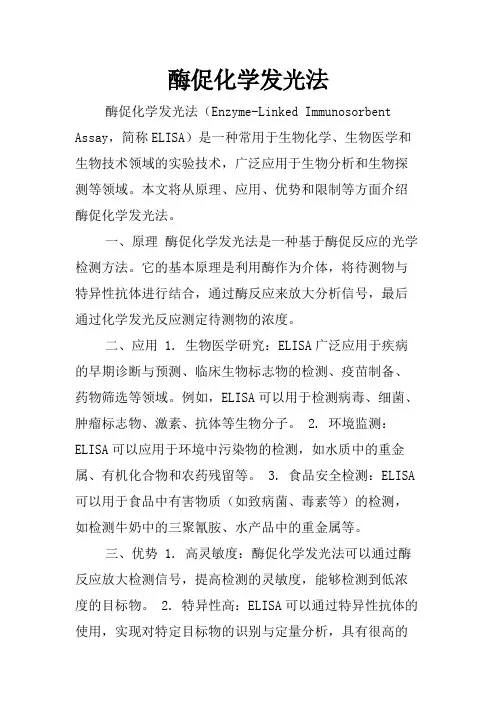 酶促化学发光法

酶促化学发光法（Enzyme-Linked Immunosorbent Assay，简称ELISA）是一种常用于生物化学、生物医学和生物技术领域的实验技术，广泛应用于生物分析和生物探测等领域。本文将从原理、应用、优势和限制等方面介绍酶促化学发光法。

一、原理 酶促化学发光法是一种基于酶促反应的光学检测方法。它的基本原理是利用酶作为介体，将待测物与特异性抗体进行结合，通过酶反应来放大分析信号，最后通过化学发光反应测定待测物的浓度。

二、应用 1. 生物医学研究：ELISA广泛应用于疾病的早期诊断与预测、临床生物标志物的检测、疫苗制备、药物筛选等领域。例如，ELISA可以用于检测病毒、细菌、肿瘤标志物、激素、抗体等生物分子。 2. 环境监测：ELISA可以应用于环境中污染物的检测，如水质中的重金属、有机化合物和农药残留等。 3. 食品安全检测：ELISA可以用于食品中有害物质（如致病菌、毒素等）的检测，如检测牛奶中的三聚氰胺、水产品中的重金属等。

三、优势 1. 高灵敏度：酶促化学发光法可以通过酶反应放大检测信号，提高检测的灵敏度，能够检测到低浓度的目标物。 2. 特异性高：ELISA可以通过特异性抗体的使用，实现对特定目标物的识别与定量分析，具有很高的